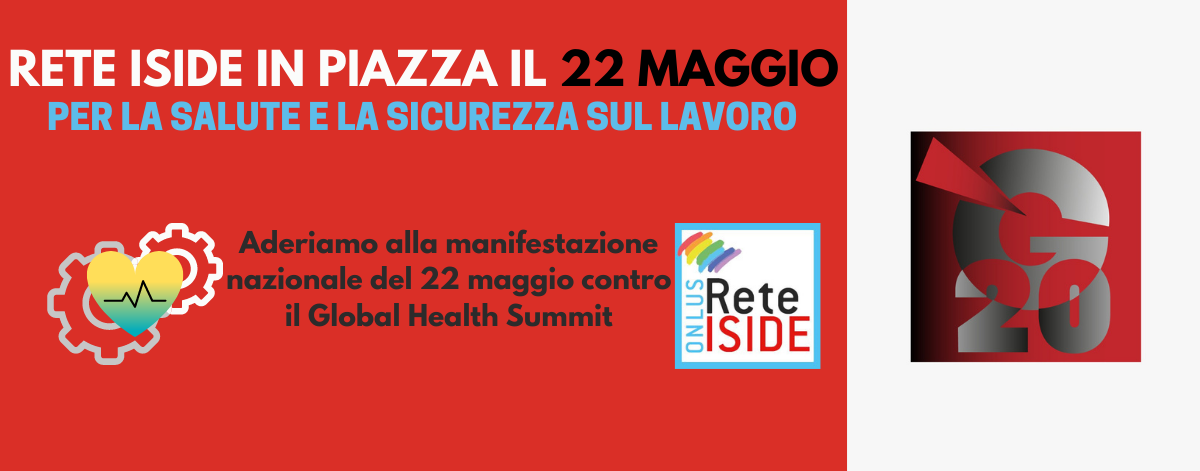 RETE ISIDE IN PIAZZA IL 22 MAGGIO
PER LA SALUTE E LA SICUREZZA SUL LAVORO

Aderiamo alla manifestazione nazionale del 22 maggio contro il Global Health Summit

ONLUS Rete ISIDE

G 20